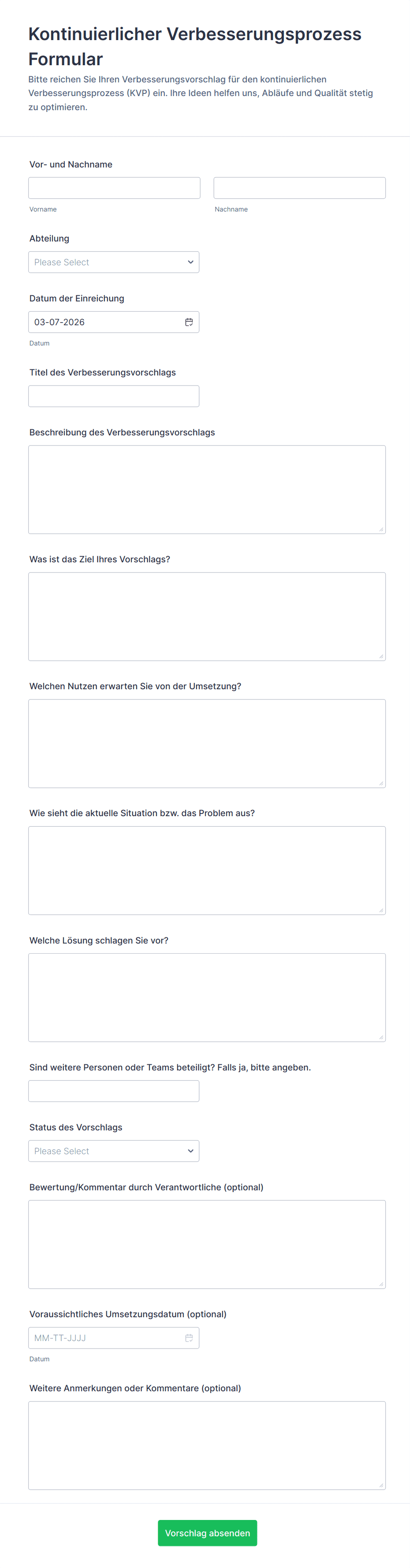 Kontinuierlicher Verbesserungsprozess Formular

Bitte reichen Sie Ihren Verbesserungsvorschlag für den kontinuierlichen Verbesserungsprozess (KVP) ein. Ihre Ideen helfen uns, Abläufe und Qualität stetig zu optimieren.

Vor- und Nachname

Vorname

Nachname

Abteilung

Please Select

Datum der Einreichung

03-07-2026

Datum

Titel des Verbesserungsvorschlags

Beschreibung des Verbesserungsvorschlags

Was ist das Ziel Ihres Vorschlags?

Welchen Nutzen erwarten Sie von der Umsetzung?

Wie sieht die aktuelle Situation bzw. das Problem aus?

Welche Lösung schlagen Sie vor?

Sind weitere Personen oder Teams beteiligt? Falls ja, bitte angeben.

Status des Vorschlags

Please Select

Bewertung/Kommentar durch Verantwortliche (optional)

Voraussichtliches Umsetzungsdatum (optional)

MM-TT-JJJJ

Datum

Weitere Anmerkungen oder Kommentare (optional)

Vorschlag absenden